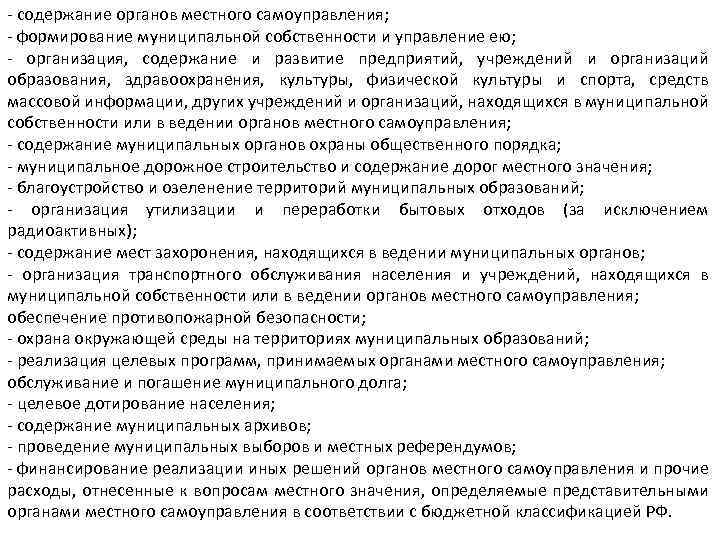 - содержание органов местного самоуправления;
- формирование муниципальной собственности и управление ею;
- организация, содержание и развитие предприятий, учреждений и организаций образования, здравоохранения, культуры, физической культуры и спорта, средств массовой информации, других учреждений и организаций, находящихся в муниципальной собственности или в ведении органов местного самоуправления;
- содержание муниципальных органов охраны общественного порядка;
- муниципальное дорожное строительство и содержание дорог местного значения;
- благоустройство и озеленение территорий муниципальных образований;
- организация утилизации и переработки бытовых отходов (за исключением радиоактивных);
- содержание мест захоронения, находящихся в ведении муниципальных органов;
- организация транспортного обслуживания населения и учреждений, находящихся в муниципальной собственности или в ведении органов местного самоуправления;
обеспечение противопожарной безопасности;
- охрана окружающей среды на территориях муниципальных образований;
- реализация целевых программ, принимаемых органами местного самоуправления;
обслуживание и погашение муниципального долга;
- целевое дотирование населения;
- содержание муниципальных архивов;
- проведение муниципальных выборов и местных референдумов;
- финансирование реализации иных решений органов местного самоуправления и прочие расходы, отнесенные к вопросам местного значения, определяемые представительными органами местного самоуправления в соответствии с бюджетной классификацией РФ.